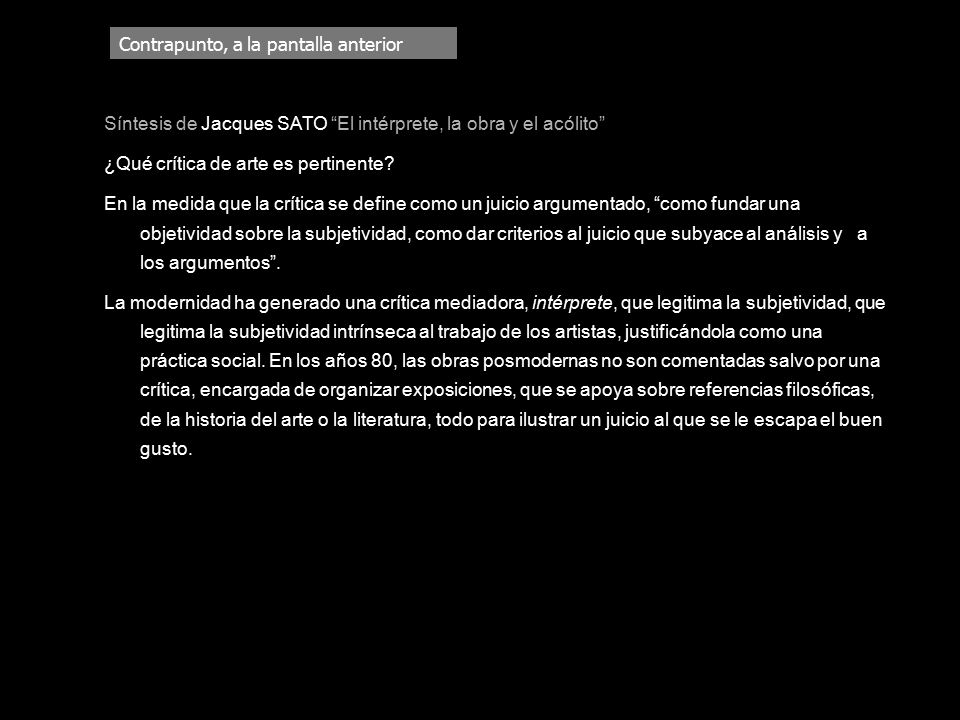 Contrapunto, a la pantalla anterior

Síntesis de Jacques SATO “El intérprete, la obra y el acólito”

¿Qué crítica de arte es pertinente?

En la medida que la crítica se define como un juicio argumentado, “como fundar una objetividad sobre la subjetividad, como dar criterios al juicio que subyace al análisis y a los argumentos”.

La modernidad ha generado una crítica mediadora, intérprete, que legitima la subjetividad, que legitima la subjetividad intrínseca al trabajo de los artistas, justificándola como una práctica social. En los años 80, las obras posmodernas no son comentadas salvo por una crítica, encargada de organizar exposiciones, que se apoya sobre referencias filosóficas, de la historia del arte o la literatura, todo para ilustrar un juicio al que se le escapa el buen gusto.